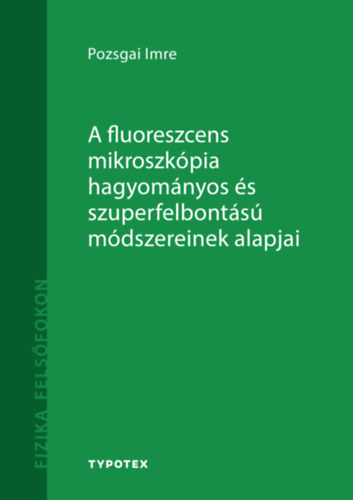 Pozsgai Imre

A fluoreszcens mikroszkópia hagyományos és szuperfelbontású módszereinek alapjai

FIZIKA FELSŐFOKON

TYPOTEX